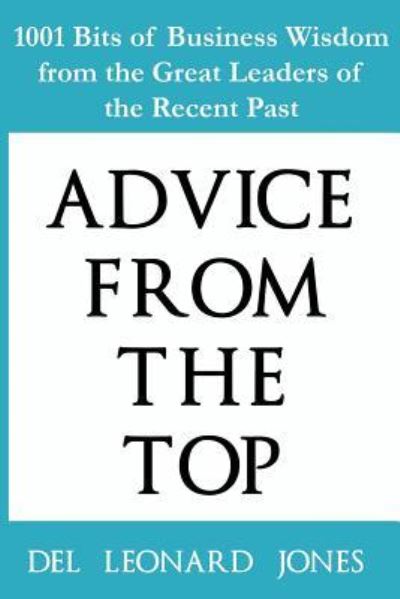 1001 Bits of Business Wisdom from the Great Leaders of the Recent Past

ADVICE FROM THE TOP

DEL LEONARD JONES